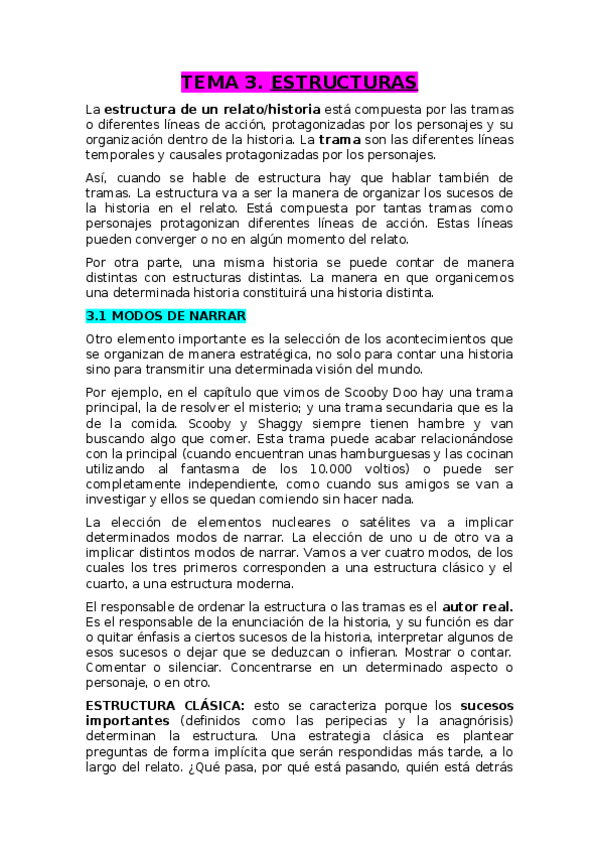 TEMA 3. ESTRUCTURAS

La estructura de un relato/historia está compuesta por las tramas o diferentes líneas de acción, protagonizadas por los personajes y su organización dentro de la historia. La trama son las diferentes líneas temporales y causales protagonizadas por los personajes.

Así, cuando se hable de estructura hay que hablar también de tramas. La estructura va a ser la manera de organizar los sucesos de la historia en el relato. Está compuesta por tantas tramas como personajes protagonizan diferentes líneas de acción. Estas líneas pueden converger o no en algún momento del relato.

Por otra parte, una misma historia se puede contar de manera distintas con estructuras distintas. La manera en que organicemos una determinada historia constituirá una historia distinta.

3.1 MODOS DE NARRAR

Otro elemento importante es la selección de los acontecimientos que se organizan de manera estratégica, no solo para contar una historia sino para transmitir una determinada visión del mundo.

Por ejemplo, en el capítulo que vimos de Scooby Doo hay una trama principal, la de resolver el misterio; y una trama secundaria que es la de la comida. Scooby y Shaggy siempre tienen hambre y van buscando algo que comer. Esta trama puede acabar relacionándose con la principal (cuando encuentran unas hamburguesas y las cocinan utilizando al fantasma de los 10.000 voltios) o puede ser completamente independiente, como cuando sus amigos se van a investigar y ellos se quedan comiendo sin hacer nada.

La elección de elementos nucleares o satélites va a implicar determinados modos de narrar. La elección de uno u de otro va a implicar distintos modos de narrar. Vamos a ver cuatro modos, de los cuales los tres primeros corresponden a una estructura clásico y el cuarto, a una estructura moderna.

El responsable de ordenar la estructura o las tramas es el autor real. Es el responsable de la enunciación de la historia, y su función es dar o quitar énfasis a ciertos sucesos de la historia, interpretar algunos de esos sucesos o dejar que se deduzcan o infieran. Mostrar o contar. Comentar o silenciar. Concentrarse en un determinado aspecto o personaje, o en otro.

ESTRUCTURA CLÁSICA: esto se caracteriza porque los sucesos importantes (definidos como las peripecias y la anagnórisis) determinan la estructura. Una estrategia clásica es plantear preguntas de forma implícita que serán respondidas más tarde, a lo largo del relato. ¿Qué pasa, por qué está pasando, quién está detrás